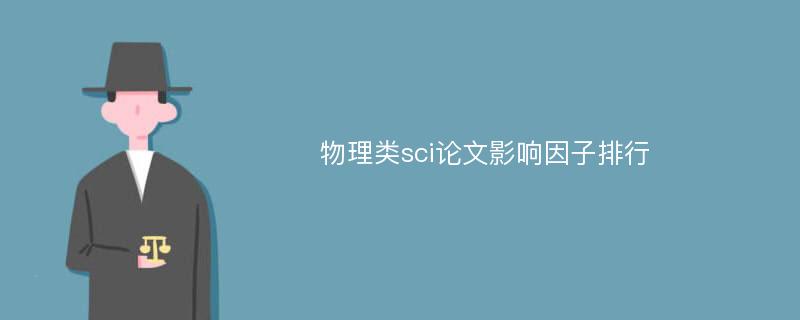 物理类sci论文影响因子排行